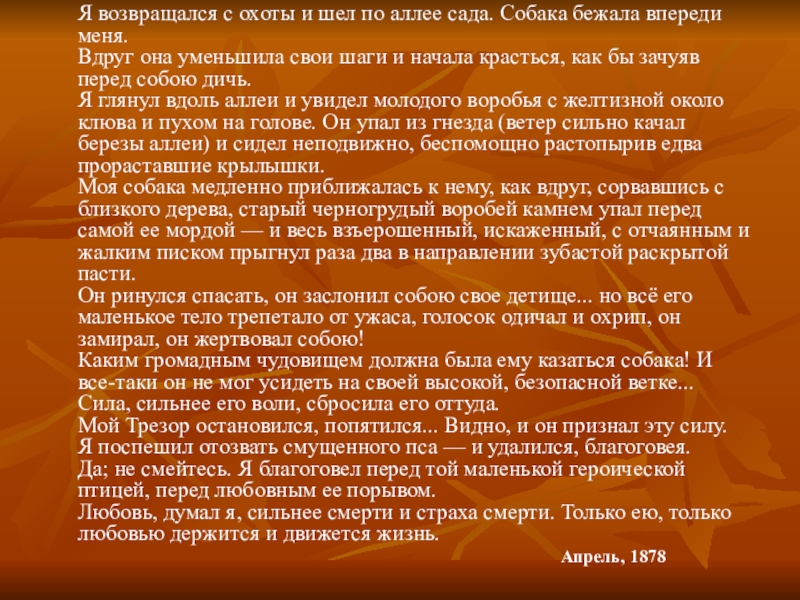 Я возвращался с охоты и шел по аллее сада. Собака бежала впереди меня.
Вдруг она уменьшила свои шаги и начала красться, как бы зачуяв перед собою дичь.
Я глянул вдоль аллеи и увидел молодого воробья с желтизной около клюва и пухом на голове. Он упал из гнезда (ветер сильно качал березы аллеи) и сидел неподвижно, беспомощно растопырив едва прораставшие крылышки.
Моя собака медленно приближалась к нему, как вдруг, сорвавшись с близкого дерева, старый черногрудый воробей камнем упал перед самой ее мордой — и весь взъерошенный, искаженный, с отчаянным и жалким писком прыгнул раза два в направлении зубастой раскрытой пасти.
Он ринулся спасать, он заслонил собою свое детище... но всё его маленькое тело трепетало от ужаса, голосок одичал и охрип, он замирал, он жертвовал собою!
Каким громадным чудовищем должна была ему казаться собака! И все-таки он не мог усидеть на своей высокой, безопасной ветке... Сила, сильнее его воли, сбросила его оттуда.
Мой Трезор остановился, попятился... Видно, и он признал эту силу.
Я поспешил отозвать смущенного пса — и удалился, благоговея.
Да; не смейтесь. Я благоговел перед той маленькой героической птицей, перед любовным ее порывом.
Любовь, думал я, сильнее смерти и страха смерти. Только ею, только любовью держится и движется жизнь.

Апрель, 1878